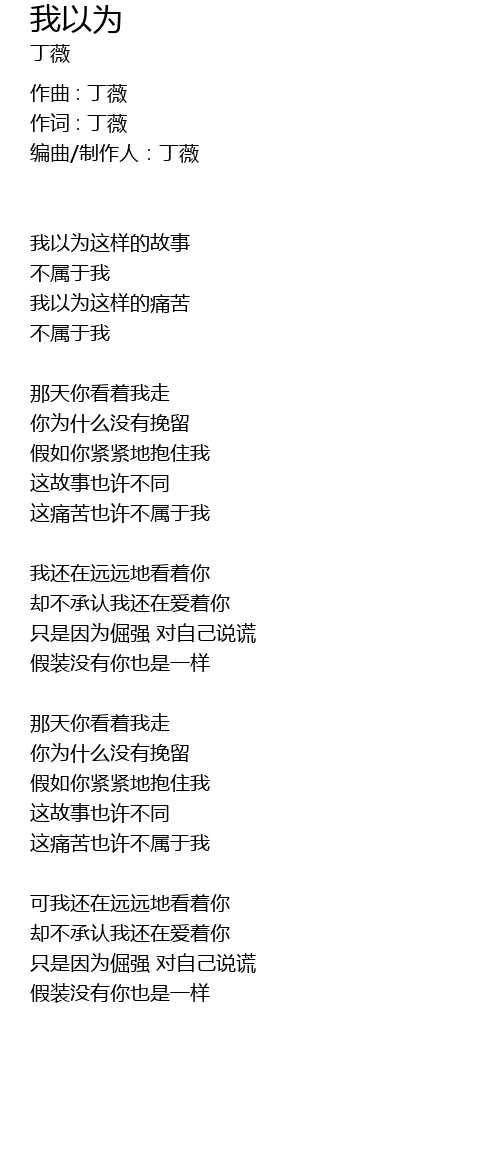 我以为
丁薇

作曲：丁薇
作词：丁薇
编曲/制作人：丁薇

我以为这样的故事
不属于我
我以为这样的痛苦
不属于我

那天你看着我走
你为什么没有挽留
假如你紧紧地抱住我
这故事也许不同
这痛苦也许不属于我

我还在远远地看着你
却不承认我还在爱着你
只是因为倔强 对自己说谎
假装没有你也是一样

那天你看着我走
你为什么没有挽留
假如你紧紧地抱住我
这故事也许不同
这痛苦也许不属于我

可我还在远远地看着你
却不承认我还在爱着你
只是因为倔强 对自己说谎
假装没有你也是一样